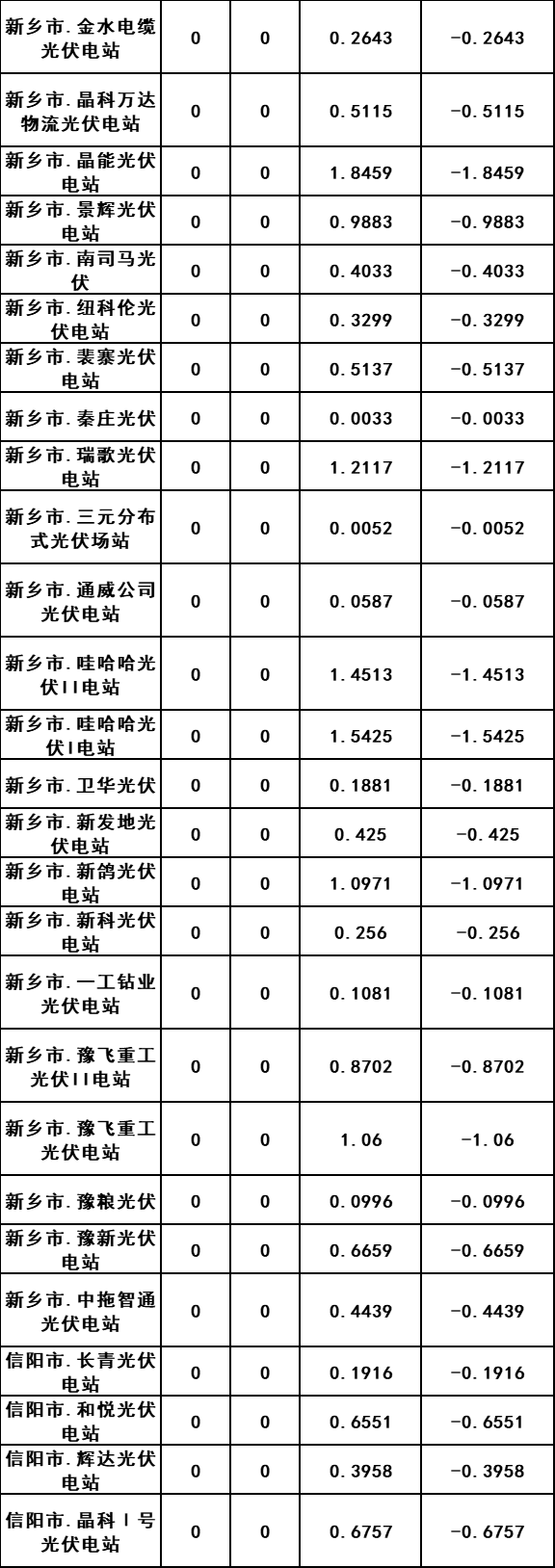 | 新乡市.金水电缆光伏电站 | 0 | 0 | 0.2643 | -0.2643 |
|---|---|---|---|---|
| 新乡市.晶科万达物流光伏电站 | 0 | 0 | 0.5115 | -0.5115 |
| 新乡市.晶能光伏电站 | 0 | 0 | 1.8459 | -1.8459 |
| 新乡市.景辉光伏电站 | 0 | 0 | 0.9883 | -0.9883 |
| 新乡市.南司马光伏 | 0 | 0 | 0.4033 | -0.4033 |
| 新乡市.纽科伦光伏电站 | 0 | 0 | 0.3299 | -0.3299 |
| 新乡市.裴寨光伏电站 | 0 | 0 | 0.5137 | -0.5137 |
| 新乡市.秦庄光伏 | 0 | 0 | 0.0033 | -0.0033 |
| 新乡市.瑞歌光伏电站 | 0 | 0 | 1.2117 | -1.2117 |
| 新乡市.三元分布式光伏场站 | 0 | 0 | 0.0052 | -0.0052 |
| 新乡市.通威公司光伏电站 | 0 | 0 | 0.0587 | -0.0587 |
| 新乡市.哇哈哈光伏II电站 | 0 | 0 | 1.4513 | -1.4513 |
| 新乡市.哇哈哈光伏I电站 | 0 | 0 | 1.5425 | -1.5425 |
| 新乡市.卫华光伏 | 0 | 0 | 0.1881 | -0.1881 |
| 新乡市.新发地光伏电站 | 0 | 0 | 0.425 | -0.425 |
| 新乡市.新鸽光伏电站 | 0 | 0 | 1.0971 | -1.0971 |
| 新乡市.新科光伏电站 | 0 | 0 | 0.256 | -0.256 |
| 新乡市.一工钻业光伏电站 | 0 | 0 | 0.1081 | -0.1081 |
| 新乡市.豫飞重工光伏II电站 | 0 | 0 | 0.8702 | -0.8702 |
| 新乡市.豫飞重工光伏电站 | 0 | 0 | 1.06 | -1.06 |
| 新乡市.豫粮光伏 | 0 | 0 | 0.0996 | -0.0996 |
| 新乡市.豫新光伏电站 | 0 | 0 | 0.6659 | -0.6659 |
| 新乡市.中拖智通光伏电站 | 0 | 0 | 0.4439 | -0.4439 |
| 信阳市.长青光伏电站 | 0 | 0 | 0.1916 | -0.1916 |
| 信阳市.和悦光伏电站 | 0 | 0 | 0.6551 | -0.6551 |
| 信阳市.辉达光伏电站 | 0 | 0 | 0.3958 | -0.3958 |
| 信阳市.晶科I号光伏电站 | 0 | 0 | 0.6757 | -0.6757 |